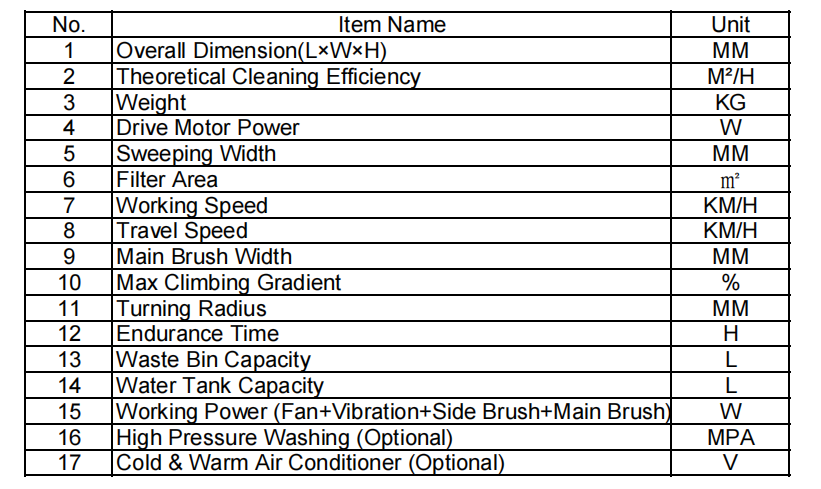 | No. | Item Name | Unit |
|---|---|---|
| 1 | Overall Dimension(L×W×H) | MM |
| 2 | Theoretical Cleaning Efficiency | M²/H |
| 3 | Weight | KG |
| 4 | Drive Motor Power | W |
| 5 | Sweeping Width | MM |
| 6 | Filter Area | m² |
| 7 | Working Speed | KM/H |
| 8 | Travel Speed | KM/H |
| 9 | Main Brush Width | MM |
| 10 | Max Climbing Gradient | % |
| 11 | Turning Radius | MM |
| 12 | Endurance Time | H |
| 13 | Waste Bin Capacity | L |
| 14 | Water Tank Capacity | L |
| 15 | Working Power (Fan+Vibration+Side Brush+Main Brush) | W |
| 16 | High Pressure Washing (Optional) | MPA |
| 17 | Cold & Warm Air Conditioner (Optional) | V |